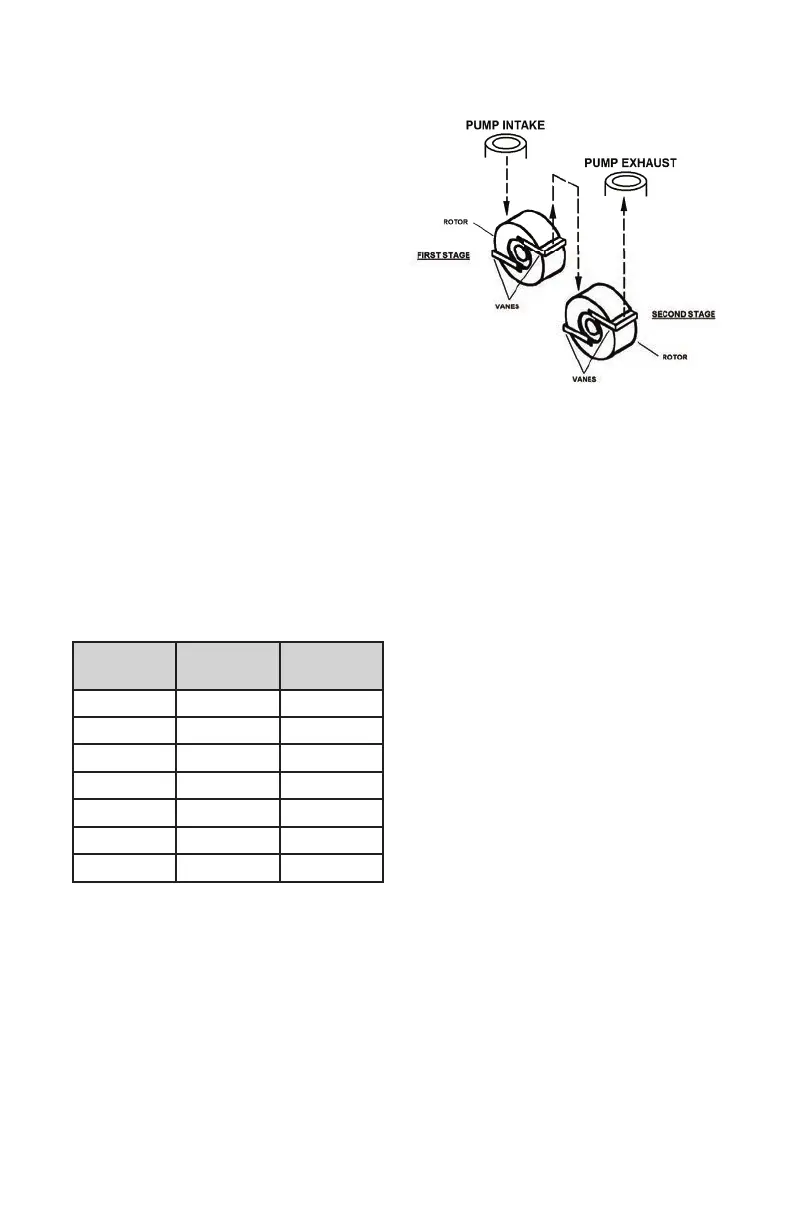 PUMP INTAKE

PUMP EXHAUST

ROTOR

FIRST STAGE

VANES

SECOND STAGE

ROTOR

VANES